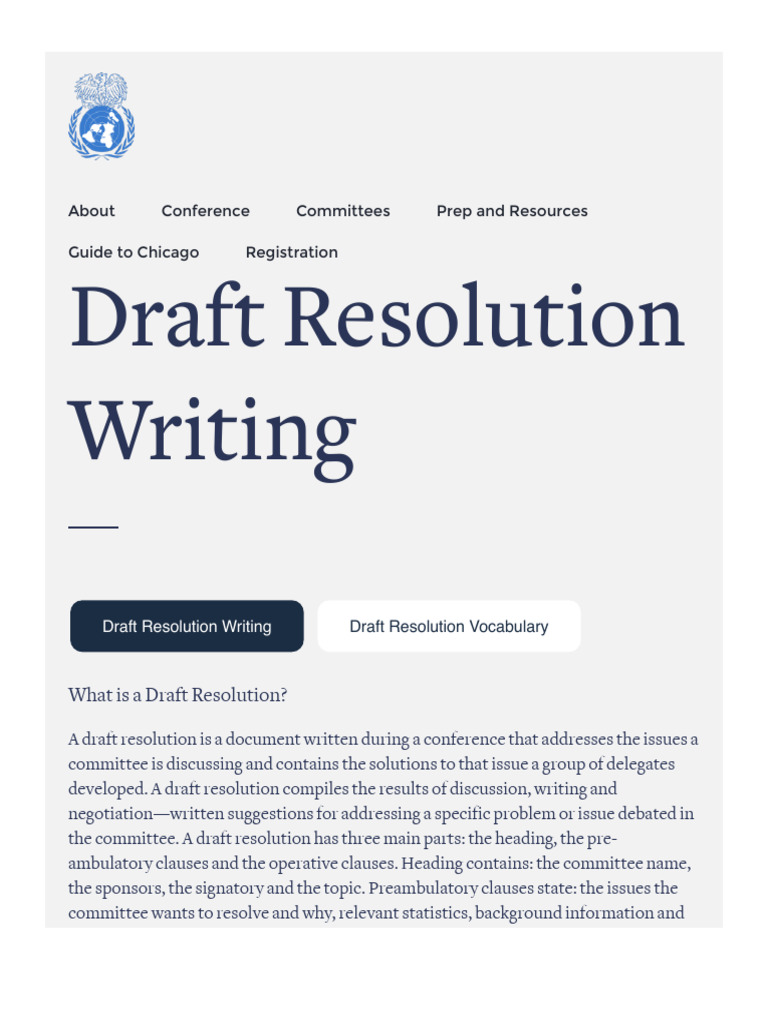 About Conference Committees Prep and Resources

Guide to Chicago Registration

Draft Resolution Writing

Draft Resolution Writing

Draft Resolution Vocabulary

What is a Draft Resolution?

A draft resolution is a document written during a conference that addresses the issues a committee is discussing and contains the solutions to that issue a group of delegates developed. A draft resolution compiles the results of discussion, writing and negotiation—written suggestions for addressing a specific problem or issue debated in the committee. A draft resolution has three main parts: the heading, the preambulatory clauses and the operative clauses. Heading contains: the committee name, the sponsors, the signatory and the topic. Preambulatory clauses state: the issues the committee wants to resolve and why, relevant statistics, background information and